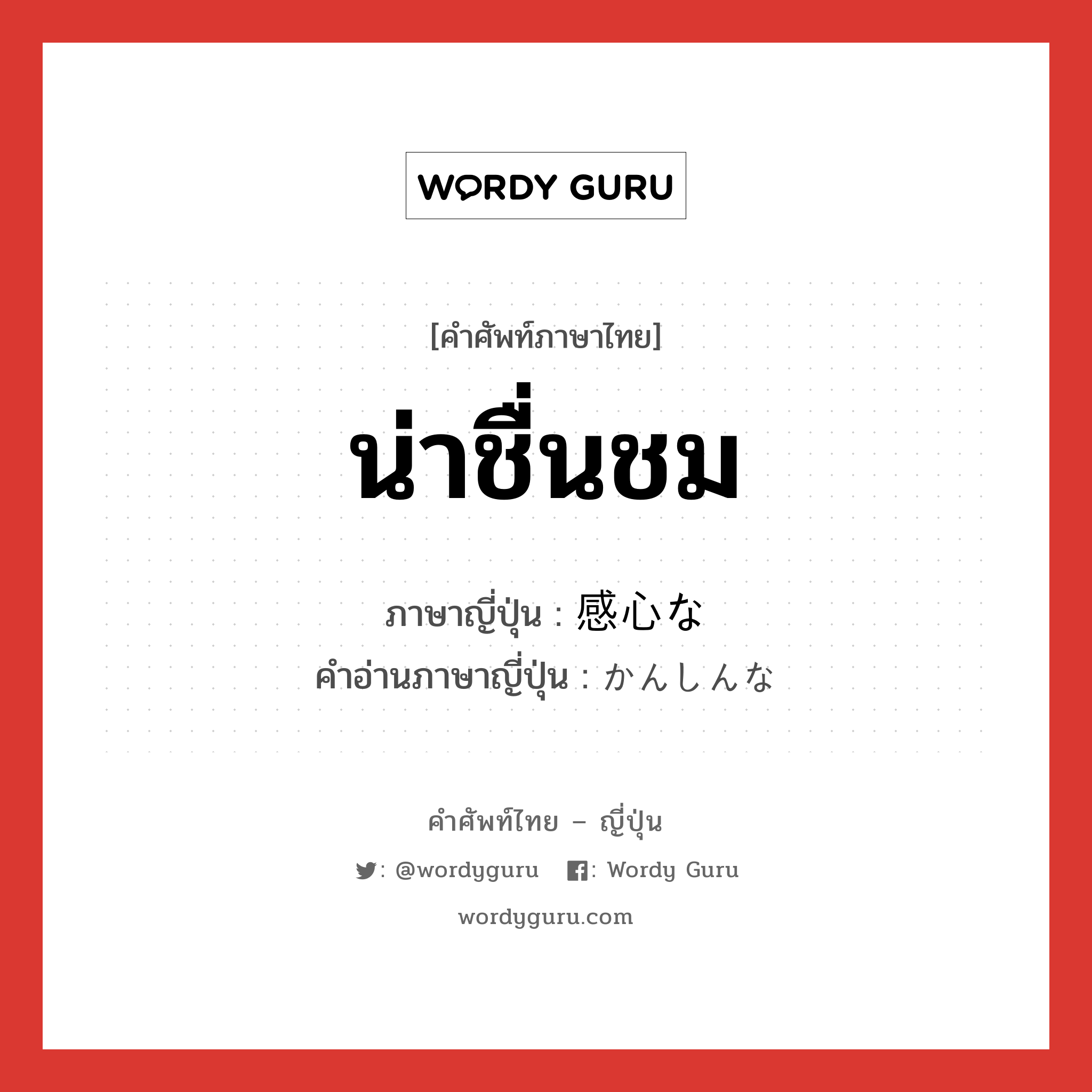 WORDY GURU

[คำศัพท์ภาษาไทย]

น่าชื่นชม

ภาษาญี่ปุ่น : 感心な
คำอ่านภาษาญี่ปุ่น : かんしんな

คำศัพท์ไทย – ญี่ปุ่น

: @wordyguru : Wordy Guru

wordyguru.com